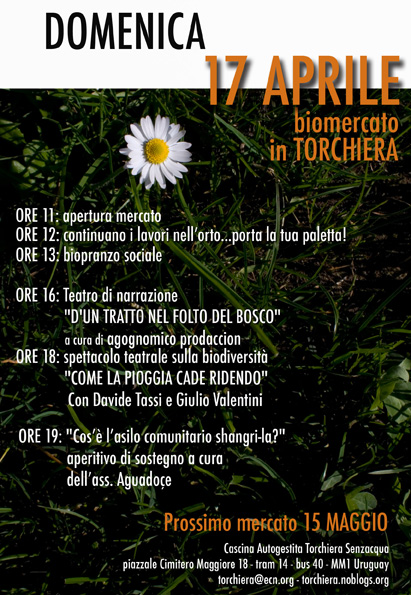 DOMENICA
17 APRILE
biomercato
in TORCHIERA

ORE 11: apertura mercato
ORE 12: continuano i lavori nell'orto...porta la tua paletta!
ORE 13: biopranzo sociale

ORE 16: Teatro di narrazione
"D'UN TRATTO NEL FOLTO DEL BOSCO"
a cura di agognomico prodaccion
ORE 18: spettacolo teatrale sulla biodiversità
"COME LA PIOGGIA CADE RIDENDO"
Con Davide Tassi e Giulio Valentini

ORE 19: "Cos'è l'asilo comunitario shangri-la?"
aperitivo di sostegno a cura
dell'ass. Aguadoçe

Prossimo mercato 15 MAGGIO
Cascina Autogestita Torchiera Senzacqua
piazzale Cimitero Maggiore 18 - tram 14 - bus 40 - MM1 Uruguay
torchiera@ecn.org - torchiera.noblogs.org